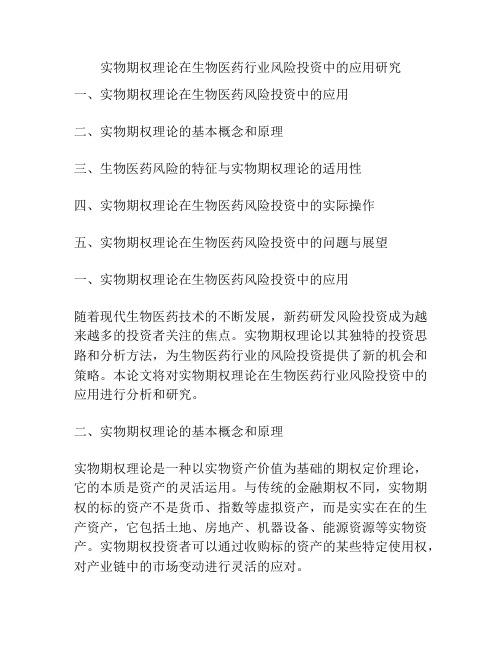 实物期权理论在生物医药行业风险投资中的应用研究

一、实物期权理论在生物医药风险投资中的应用

二、实物期权理论的基本概念和原理

三、生物医药风险的特征与实物期权理论的适用性

四、实物期权理论在生物医药风险投资中的实际操作

五、实物期权理论在生物医药风险投资中的问题与展望

一、实物期权理论在生物医药风险投资中的应用

随着现代生物医药技术的不断发展，新药研发风险投资成为越来越多的投资者关注的焦点。实物期权理论以其独特的投资思路和分析方法，为生物医药行业的风险投资提供了新的机会和策略。本论文将对实物期权理论在生物医药行业风险投资中的应用进行分析和研究。

二、实物期权理论的基本概念和原理

实物期权理论是一种以实物资产价值为基础的期权定价理论，它的本质是资产的灵活运用。与传统的金融期权不同，实物期权的标的资产不是货币、指数等虚拟资产，而是实实在在的生产资产，它包括土地、房地产、机器设备、能源资源等实物资产。实物期权投资者可以通过收购标的资产的某些特定使用权，对产业链中的市场变动进行灵活的应对。